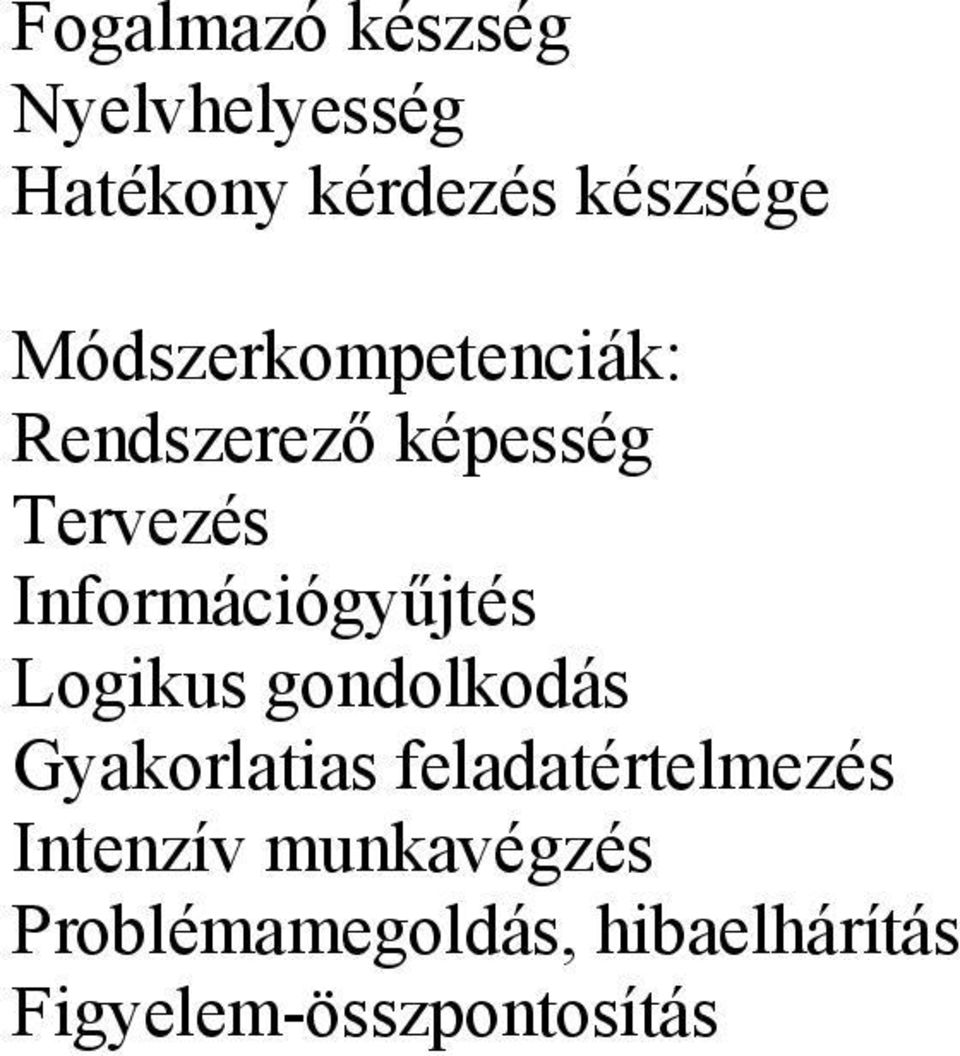 Fogalmazó készség
Nyelvhelyesség
Hatékony kérdezés készsége

Módszerkompetenciák:
Rendszerező képesség
Tervezés
Információgyűjtés
Logikus gondolkodás
Gyakorlatias feladatértelmezés
Intenzív munkavégzés
Problémamegoldás, hibaelhárítás
Figyelem-összpontosítás